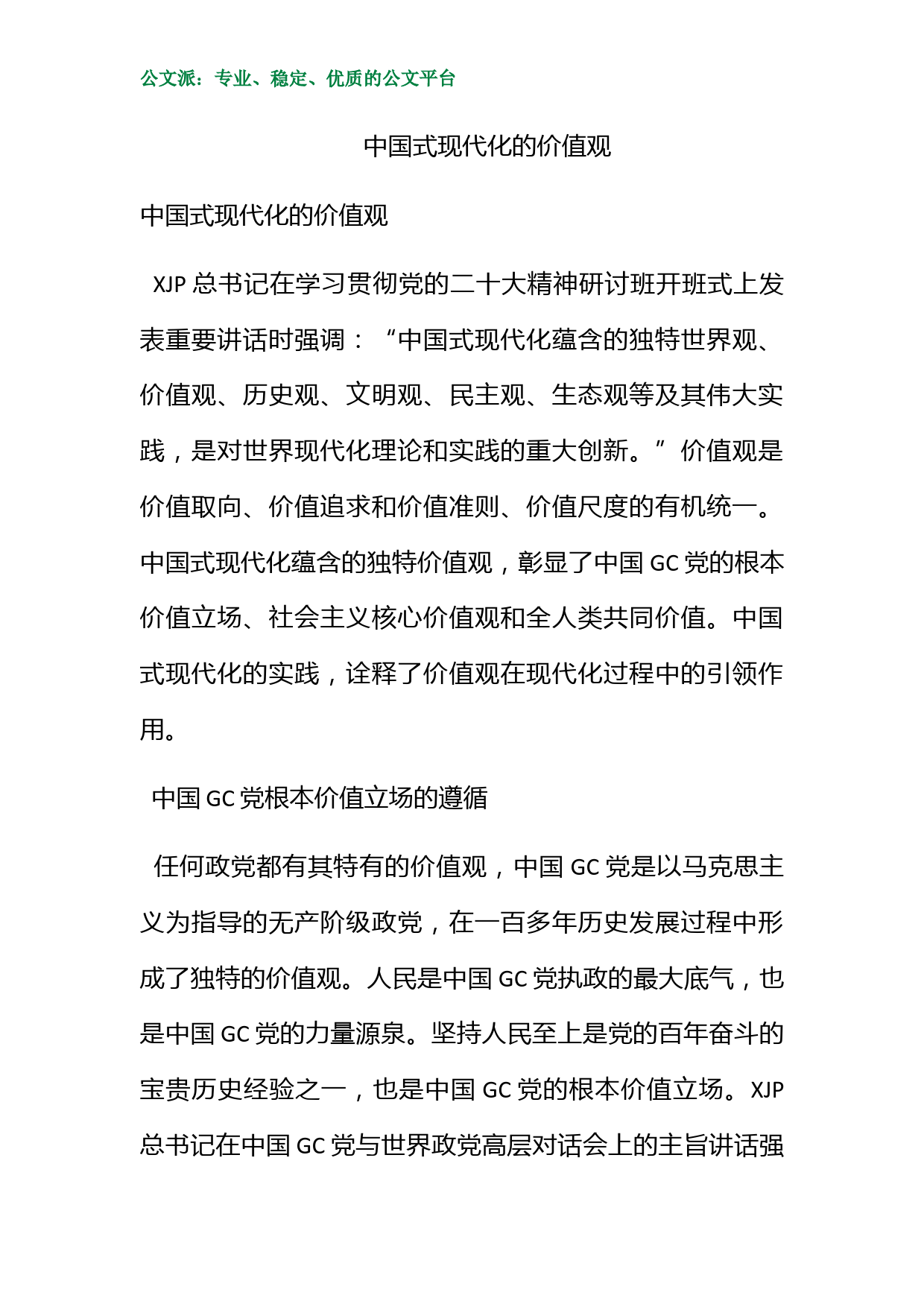 公文派：专业、稳定、优质的公文平台

中国式现代化的价值观

中国式现代化的价值观

XJP 总书记在学习贯彻党的二十大精神研讨班开班式上发表重要讲话时强调：“中国式现代化蕴含的独特世界观、价值观、历史观、文明观、民主观、生态观等及其伟大实践，是对世界现代化理论和实践的重大创新。”价值观是价值取向、价值追求和价值准则、价值尺度的有机统一。中国式现代化蕴含的独特价值观，彰显了中国 GC 党的根本价值立场、社会主义核心价值观和全人类共同价值。中国式现代化的实践，诠释了价值观在现代化过程中的引领作用。

中国 GC 党根本价值立场的遵循

任何政党都有其特有的价值观，中国 GC 党是以马克思主义为指导的无产阶级政党，在一百多年历史发展过程中形成了独特的价值观。人民是中国 GC 党执政的最大底气，也是中国 GC 党的力量源泉。坚持人民至上是党的百年奋斗的宝贵历史经验之一，也是中国 GC 党的根本价值立场。XJP 总书记在中国 GC 党与世界政党高层对话会上的主旨讲话强